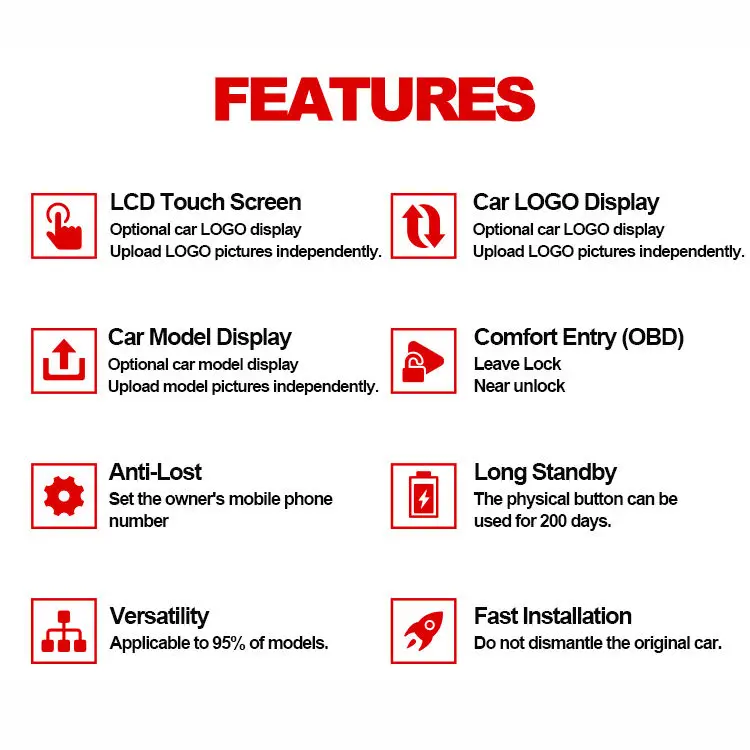 FEATURES

LCD Touch Screen
Optional car LOGO display
Upload LOGO pictures independently.

Car Model Display
Optional car model display
Upload model pictures independently.

Anti-Lost
Set the owner's mobile phone number

Versatility
Applicable to 95% of models.

Car LOGO Display
Optional car LOGO display
Upload LOGO pictures independently.

Comfort Entry (OBD)
Leave Lock
Near unlock

Long Standby
The physical button can be used for 200 days.

Fast Installation
Do not dismantle the original car.